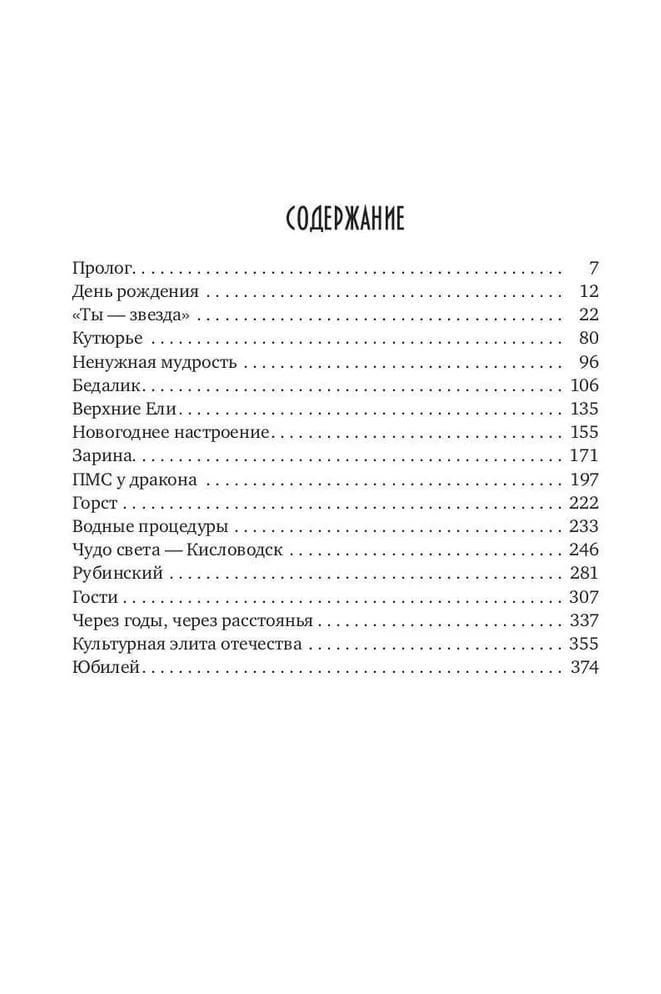 СОДЕРЖАНИЕ

Пролог 7
День рождения 12
«Ты — звезда» 22
Кутюрье 80
Ненужная мудрость 96
Бедалик 106
Верхние Ели 135
Новогоднее настроение 155
Зарина 171
ПМС у дракона 197
Горст 222
Водные процедуры 233
Чудо света — Кисловодск 246
Рубинский 281
Гости 307
Через годы, через расстоянья 337
Культурная элита отечества 355
Юбилей 374